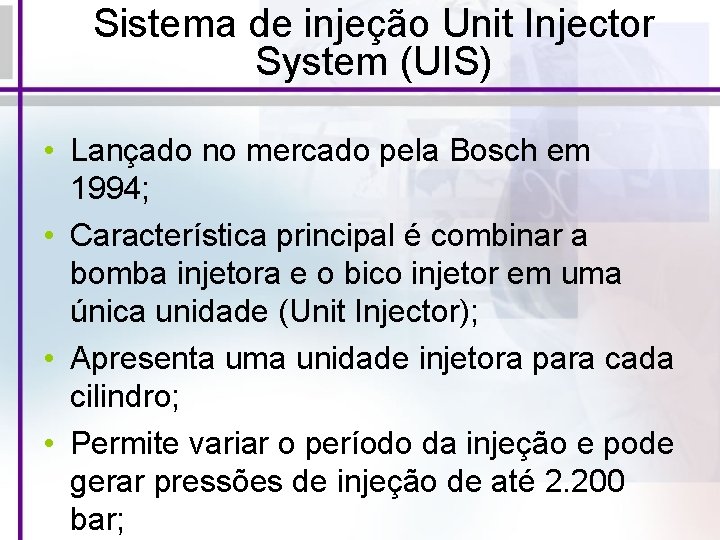 Sistema de injeção Unit Injector System (UIS)

• Lançado no mercado pela Bosch em 1994;

• Característica principal é combinar a bomba injetora e o bico injetor em uma única unidade (Unit Injector);

• Apresenta uma unidade injetora para cada cilindro;

• Permite variar o período da injeção e pode gerar pressões de injeção de até 2.200 bar;